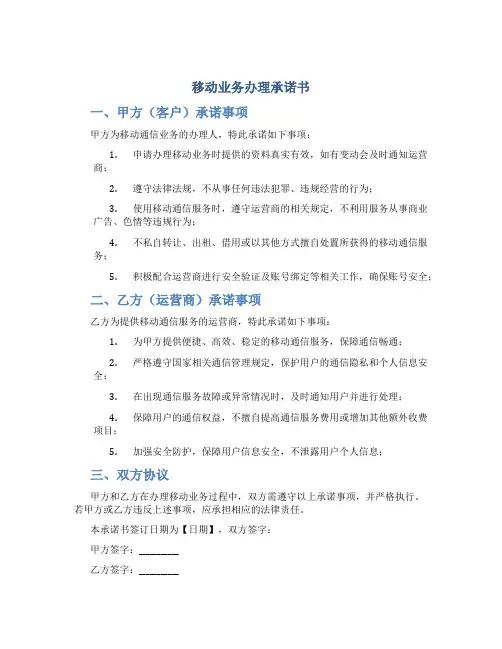 移动业务办理承诺书

一、甲方（客户）承诺事项

甲方为移动通信业务的办理人，特此承诺如下事项：

1. 申请办理移动业务时提供的资料真实有效，如有变动会及时通知运营商；

2. 遵守法律法规，不从事任何违法犯罪、违规经营的行为；

3. 使用移动通信服务时，遵守运营商的相关规定，不利用服务从事商业广告、色情等违规行为；

4. 不私自转让、出租、借用或以其他方式擅自处置所获得的移动通信服务；

5. 积极配合运营商进行安全验证及账号绑定等相关工作，确保账号安全；

二、乙方（运营商）承诺事项

乙方为提供移动通信服务的运营商，特此承诺如下事项：

1. 为甲方提供便捷、高效、稳定的移动通信服务，保障通信畅通；

2. 严格遵守国家相关通信管理规定，保护用户的通信隐私和个人信息安全；

3. 在出现通信服务故障或异常情况时，及时通知用户并进行处理；

4. 保障用户的通信权益，不擅自提高通信服务费用或增加其他额外收费项目；

5. 加强安全防护，保障用户信息安全，不泄露用户个人信息；

三、双方协议

甲方和乙方在办理移动业务过程中，双方需遵守以上承诺事项，并严格执行。若甲方或乙方违反上述事项，应承担相应的法律责任。

本承诺书签订日期为【日期】，双方签字：

甲方签字：________

乙方签字：________